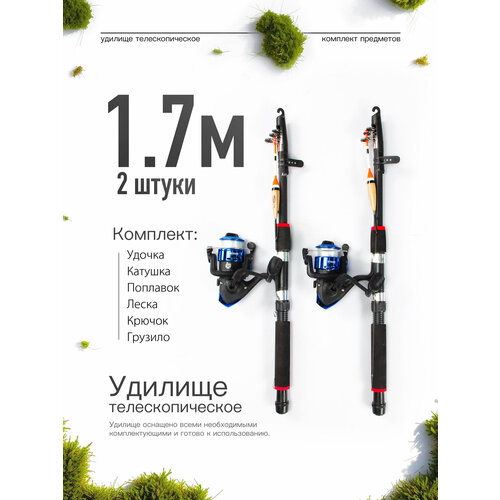 удилище телескопическое

комплект предметов

1.7м

2 штуки

Комплект:

Удочка
Катушка
Поплавок
Леска
Крючок
Грузило

Удилище

телескопическое

Удилище оснащено всеми необходимыми комплектующими и готово к использованию.